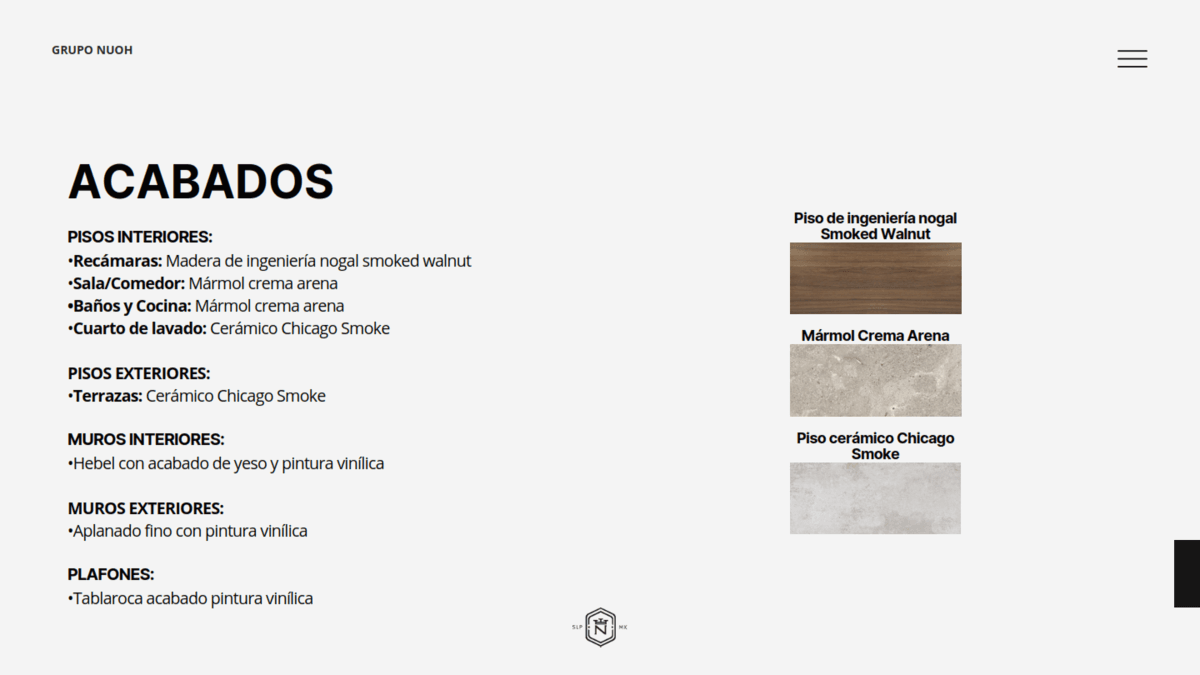 GRUPO NUOH

ACABADOS

PISOS INTERIORES:
•Recámaras: Madera de ingeniería nogal smoked walnut
•Sala/Comedor: Mármol crema arena
•Baños y Cocina: Mármol crema arena
•Cuarto de lavado: Cerámico Chicago Smoke

PISOS EXTERIORES:
•Terrazas: Cerámico Chicago Smoke

MUROS INTERIORES:
•Hebel con acabado de yeso y pintura vinílica

MUROS EXTERIORES:
•Aplanado fino con pintura vinílica

PLAFONES:
•Tablaroca acabado pintura vinílica

Piso de ingeniería nogal Smoked Walnut

Mármol Crema Arena

Piso cerámico Chicago Smoke

SLP N MX